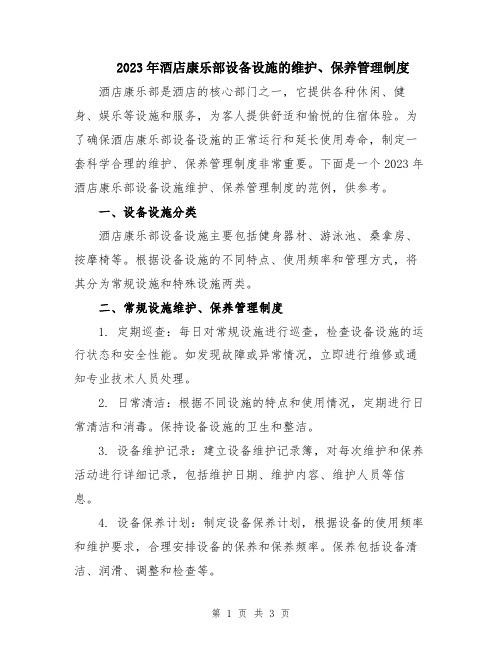 2023年酒店康乐部设备设施的维护、保养管理制度

酒店康乐部是酒店的核心部门之一，它提供各种休闲、健身、娱乐等设施和服务，为客人提供舒适和愉悦的住宿体验。为了确保酒店康乐部设备设施的正常运行和延长使用寿命，制定一套科学合理的维护、保养管理制度非常重要。下面是一个2023年酒店康乐部设备设施维护、保养管理制度的范例，供参考。

一、设备设施分类

酒店康乐部设备设施主要包括健身器材、游泳池、桑拿房、按摩椅等。根据设备设施的不同特点、使用频率和管理方式，将其分为常规设施和特殊设施两类。

二、常规设施维护、保养管理制度

1. 定期巡查：每日对常规设施进行巡查，检查设备设施的运行状态和安全性能。如发现故障或异常情况，立即进行维修或通知专业技术人员处理。

2. 日常清洁：根据不同设施的特点和使用情况，定期进行日常清洁和消毒。保持设备设施的卫生和整洁。

3. 设备维护记录：建立设备维护记录簿，对每次维护和保养活动进行详细记录，包括维护日期、维护内容、维护人员等信息。

4. 设备保养计划：制定设备保养计划，根据设备的使用频率和维护要求，合理安排设备的保养和保养频率。保养包括设备清洁、润滑、调整和检查等。

第 1 页 共 3 页